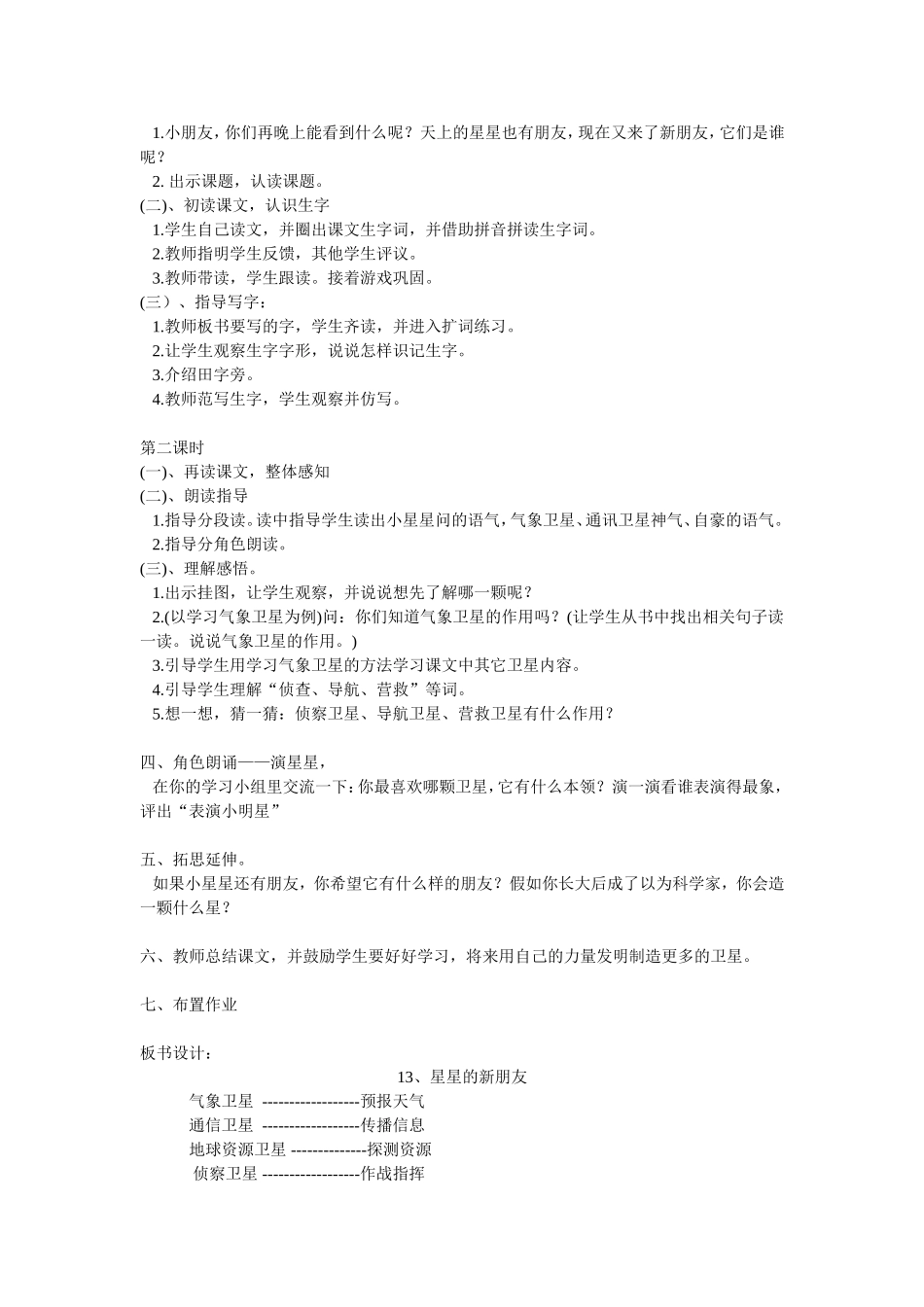 1.小朋友，你们再晚上能看到什么呢？天上的星星也有朋友，现在又来了新朋友，它们是谁呢？
2. 出示课题，认读课题。
(二)、初读课文，认识生字
1.学生自己读文，并圈出课文生字词，并借助拼音拼读生字词。
2.教师指明学生反馈，其他学生评议。
3.教师带读，学生跟读。接着游戏巩固。
(三）、指导写字：
1.教师板书要写的字，学生齐读，并进入扩词练习。
2.让学生观察生字字形，说说怎样识记生字。
3.介绍田字旁。
4.教师范写生字，学生观察并仿写。

第二课时
(一)、再读课文，整体感知
(二)、朗读指导
1.指导分段读。读中指导学生读出小星星问的语气，气象卫星、通讯卫星神气、自豪的语气。
2.指导分角色朗读。
(三)、理解感悟。
1.出示挂图，让学生观察，并说说想先了解哪一颗呢？
2.(以学习气象卫星为例)问：你们知道气象卫星的作用吗？(让学生从书中找出相关句子读一读。说说气象卫星的作用。)
3.引导学生用学习气象卫星的方法学习课文中其它卫星内容。
4.引导学生理解“侦查、导航、营救”等词。
5.想一想，猜一猜：侦察卫星、导航卫星、营救卫星有什么作用？

四、角色朗诵——演星星，
在你的学习小组里交流一下：你最喜欢哪颗卫星，它有什么本领？演一演看谁表演得最象，评出“表演小明星”

五、拓思延伸。
如果小星星还有朋友，你希望它有什么样的朋友？假如你长大后成了以为科学家，你会造一颗什么星？

六、教师总结课文，并鼓励学生要好好学习，将来用自己的力量发明制造更多的卫星。

七、布置作业

板书设计：
13、星星的新朋友
气象卫星 ------------------预报天气
通信卫星 ------------------传播信息
地球资源卫星 --------------探测资源
侦察卫星 ------------------作战指挥